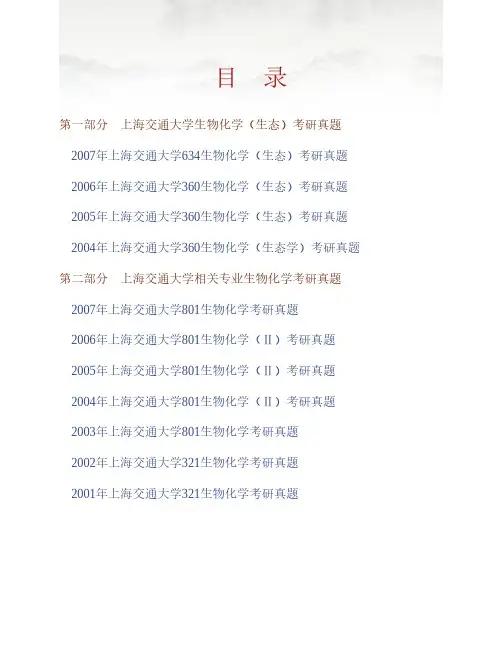 目 录

第一部分 上海交通大学生物化学（生态）考研真题

2007年上海交通大学634生物化学（生态）考研真题

2006年上海交通大学360生物化学（生态）考研真题

2005年上海交通大学360生物化学（生态）考研真题

2004年上海交通大学360生物化学（生态学）考研真题

第二部分 上海交通大学相关专业生物化学考研真题

2007年上海交通大学801生物化学考研真题

2006年上海交通大学801生物化学（Ⅱ）考研真题

2005年上海交通大学801生物化学（Ⅱ）考研真题

2004年上海交通大学801生物化学（Ⅱ）考研真题

2003年上海交通大学801生物化学考研真题

2002年上海交通大学321生物化学考研真题

2001年上海交通大学321生物化学考研真题